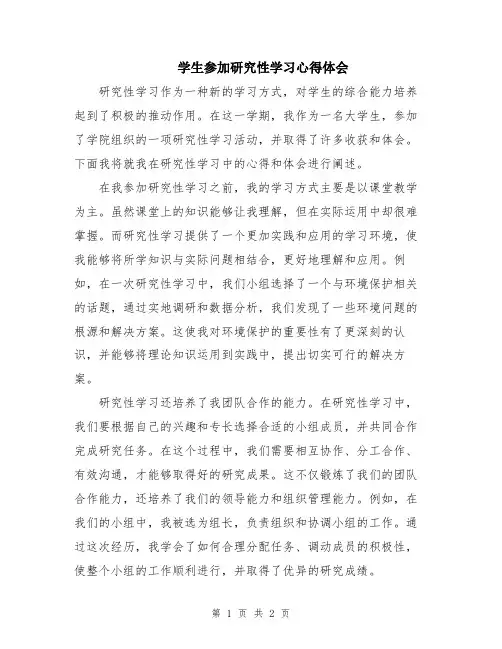 学生参加研究性学习心得体会

研究性学习作为一种新的学习方式，对学生的综合能力培养起到了积极的推动作用。在这一学期，我作为一名大学生，参加了学院组织的一项研究性学习活动，并取得了许多收获和体会。下面我将就我在研究性学习中的心得和体会进行阐述。

在我参加研究性学习之前，我的学习方式主要是以课堂教学为主。虽然课堂上的知识能够让我理解，但在实际运用中却很难掌握。而研究性学习提供了一个更加实践和应用的学习环境，使我能够将所学知识与实际问题相结合，更好地理解和应用。例如，在一次研究性学习中，我们小组选择了一个与环境保护相关的话题，通过实地调研和数据分析，我们发现了一些环境问题的根源和解决方案。这使我对环境保护的重要性有了更深刻的认识，并能够将理论知识运用到实践中，提出切实可行的解决方案。

研究性学习还培养了我团队合作的能力。在研究性学习中，我们要根据自己的兴趣和专长选择合适的小组成员，并共同合作完成研究任务。在这个过程中，我们需要相互协作、分工合作、有效沟通，才能够取得好的研究成果。这不仅锻炼了我们的团队合作能力，还培养了我们的领导能力和组织管理能力。例如，在我们的小组中，我被选为组长，负责组织和协调小组的工作。通过这次经历，我学会了如何合理分配任务、调动成员的积极性，使整个小组的工作顺利进行，并取得了优异的研究成绩。

第 1 页 共 2 页